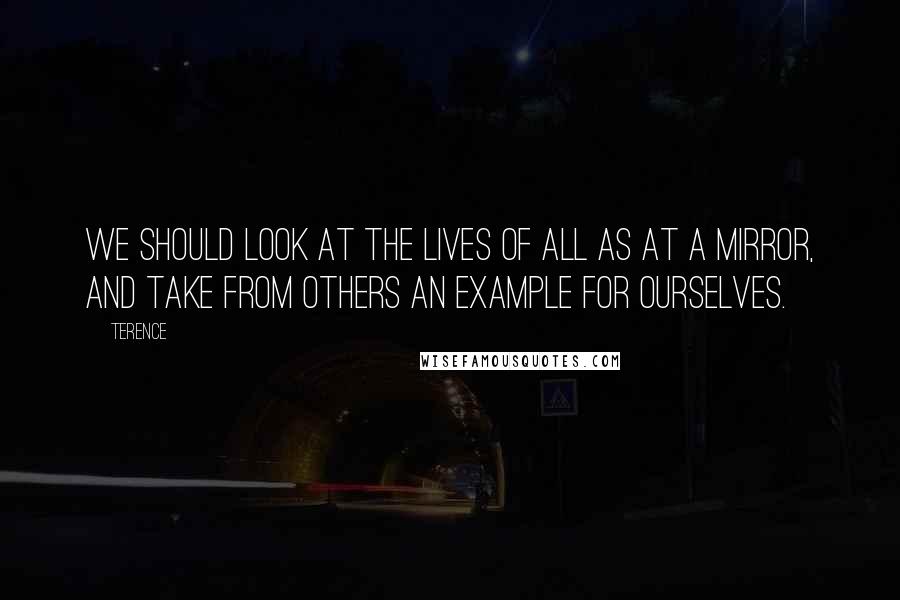 WE SHOULD LOOK AT THE LIVES OF ALL AS AT A MIRROR, AND TAKE FROM OTHERS AN EXAMPLE FOR OURSELVES.

TERENCE

WISEFAMOUSQUOTES.COM